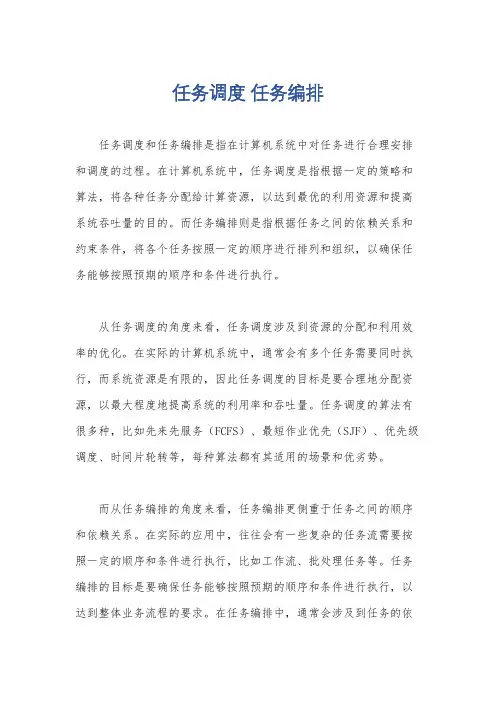 任务调度 任务编排

任务调度和任务编排是指在计算机系统中对任务进行合理安排和调度的过程。在计算机系统中，任务调度是指根据一定的策略和算法，将各种任务分配给计算资源，以达到最优的利用资源和提高系统吞吐量的目的。而任务编排则是指根据任务之间的依赖关系和约束条件，将各个任务按照一定的顺序进行排列和组织，以确保任务能够按照预期的顺序和条件进行执行。

从任务调度的角度来看，任务调度涉及到资源的分配和利用效率的优化。在实际的计算机系统中，通常会有多个任务需要同时执行，而系统资源是有限的，因此任务调度的目标是要合理地分配资源，以最大程度地提高系统的利用率和吞吐量。任务调度的算法有很多种，比如先来先服务（FCFS）、最短作业优先（SJF）、优先级调度、时间片轮转等，每种算法都有其适用的场景和优劣势。

而从任务编排的角度来看，任务编排更侧重于任务之间的顺序和依赖关系。在实际的应用中，往往会有一些复杂的任务流需要按照一定的顺序和条件进行执行，比如工作流、批处理任务等。任务编排的目标是要确保任务能够按照预期的顺序和条件进行执行，以达到整体业务流程的要求。在任务编排中，通常会涉及到任务的依